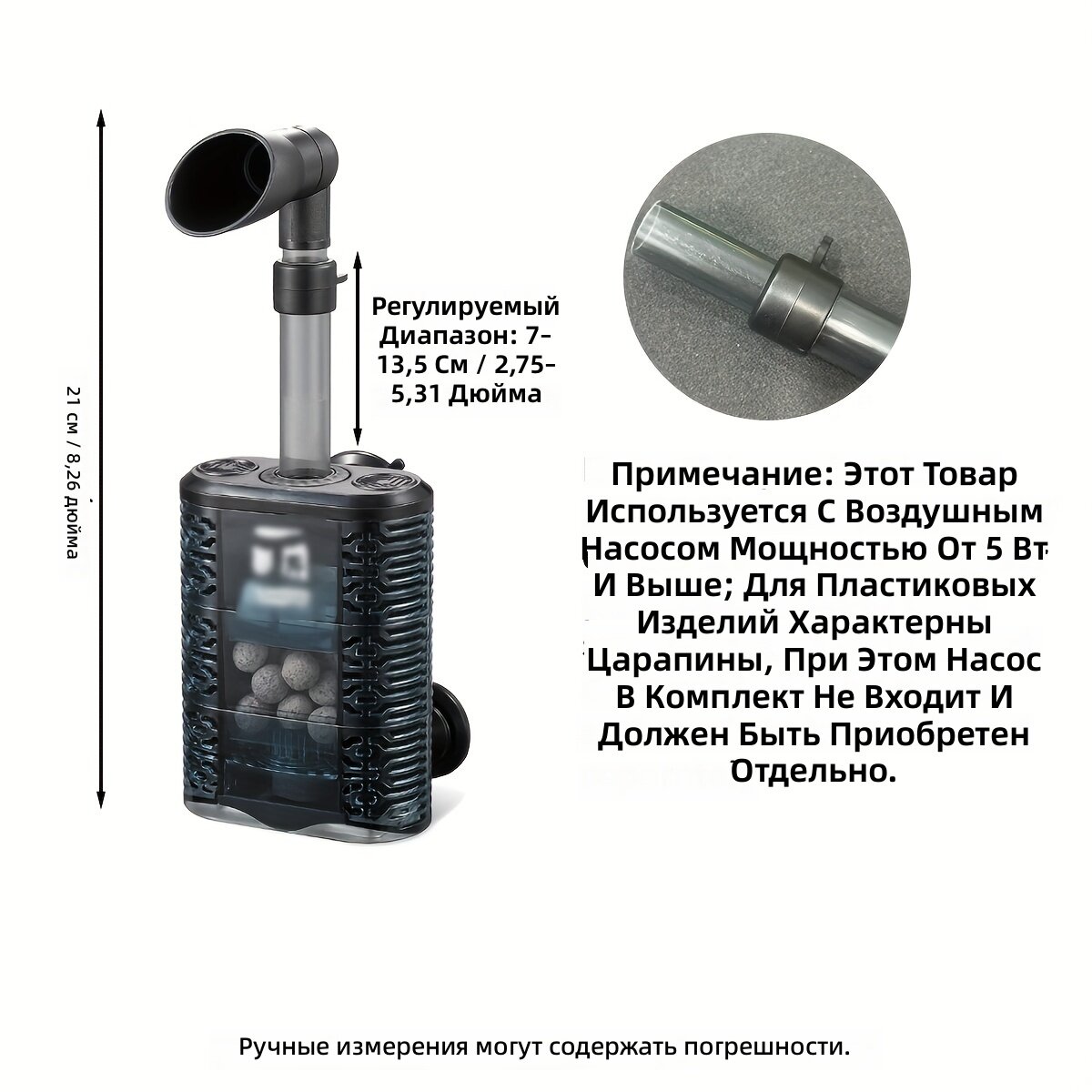 21 см / 8,26 дюйма

Регулируемый Диапазон: 7-13,5 См / 2,75-5,31 Дюйма

Примечание: Этот Товар Используется С Воздушным Насосом Мощностью От 5 Вт И Выше; Для Пластиковых Изделий Характерны Царапины, При Этом Насос В Комплект Не Входит И Должен Быть Приобретен Отдельно.

Ручные измерения могут содержать погрешности.